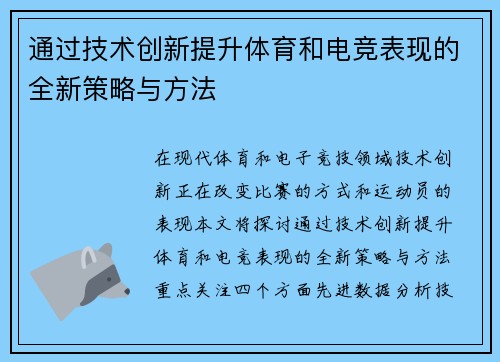 通过技术创新提升体育和电竞表现的全新策略与方法

在现代体育和电子竞技领域技术创新正在改变比赛的方式和运动员的表现本文将探讨通过技术创新提升体育和电竞表现的全新策略与方法重点关注四个方面先进数据分析技